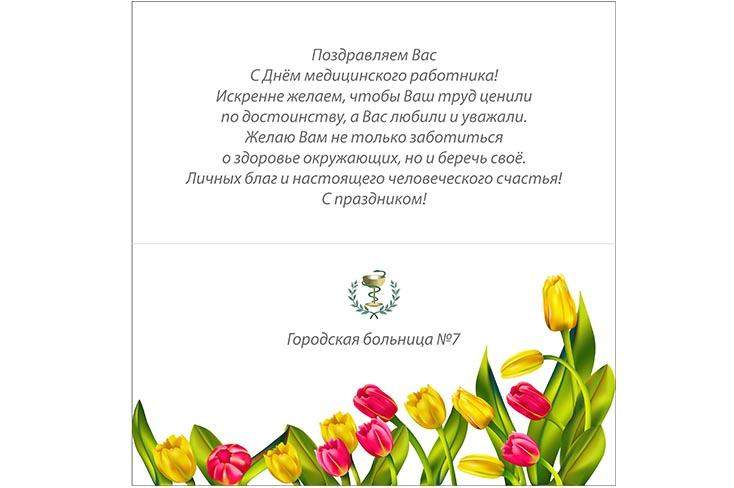 Поздравляем Вас
С Днём медицинского работника!
Искренне желаем, чтобы Ваш труд ценили
по достоинству, а Вас любили и уважали.
Желаю Вам не только заботиться
о здоровье окружающих, но и беречь своё.
Личных благ и настоящего человеческого счастья!
С праздником!

Городская больница №7